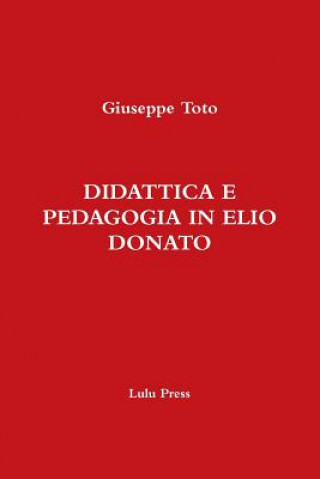 Giuseppe Toto

DIDATTICA E PEDAGOGIA IN ELIO DONATO

Lulu Press